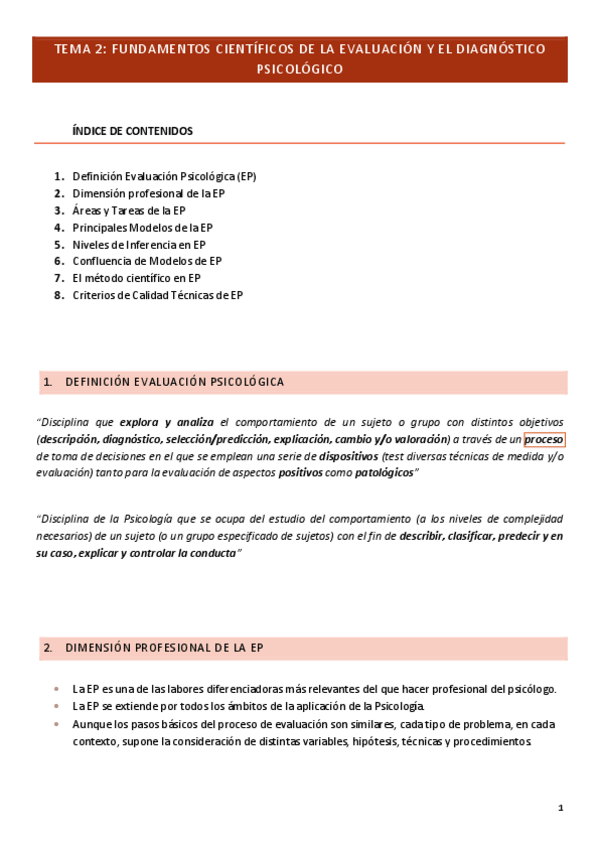 TEMA 2: FUNDAMENTOS CIENTÍFICOS DE LA EVALUACIÓN Y EL DIAGNÓSTICO PSICOLÓGICO

ÍNDICE DE CONTENIDOS

1. Definición Evaluación Psicológica (EP)
2. Dimensión profesional de la EP
3. Áreas y Tareas de la EP
4. Principales Modelos de la EP
5. Niveles de Inferencia en EP
6. Confluencia de Modelos de EP
7. El método científico en EP
8. Criterios de Calidad Técnicas de EP

1. DEFINICIÓN EVALUACIÓN PSICOLÓGICA

"Disciplina que explora y analiza el comportamiento de un sujeto o grupo con distintos objetivos (descripción, diagnóstico, selección/predicción, explicación, cambio y/o valoración) a través de un proceso de toma de decisiones en el que se emplean una serie de dispositivos (test diversas técnicas de medida y/o evaluación) tanto para la evaluación de aspectos positivos como patológicos"

"Disciplina de la Psicología que se ocupa del estudio del comportamiento (a los niveles de complejidad necesarios) de un sujeto (o un grupo especificado de sujetos) con el fin de describir, clasificar, predecir y en su caso, explicar y controlar la conducta"

2. DIMENSIÓN PROFESIONAL DE LA EP

• La EP es una de las labores diferenciadoras más relevantes del que hacer profesional del psicólogo.
• La EP se extiende por todos los ámbitos de la aplicación de la Psicología.
• Aunque los pasos básicos del proceso de evaluación son similares, cada tipo de problema, en cada contexto, supone la consideración de distintas variables, hipótesis, técnicas y procedimientos.

1